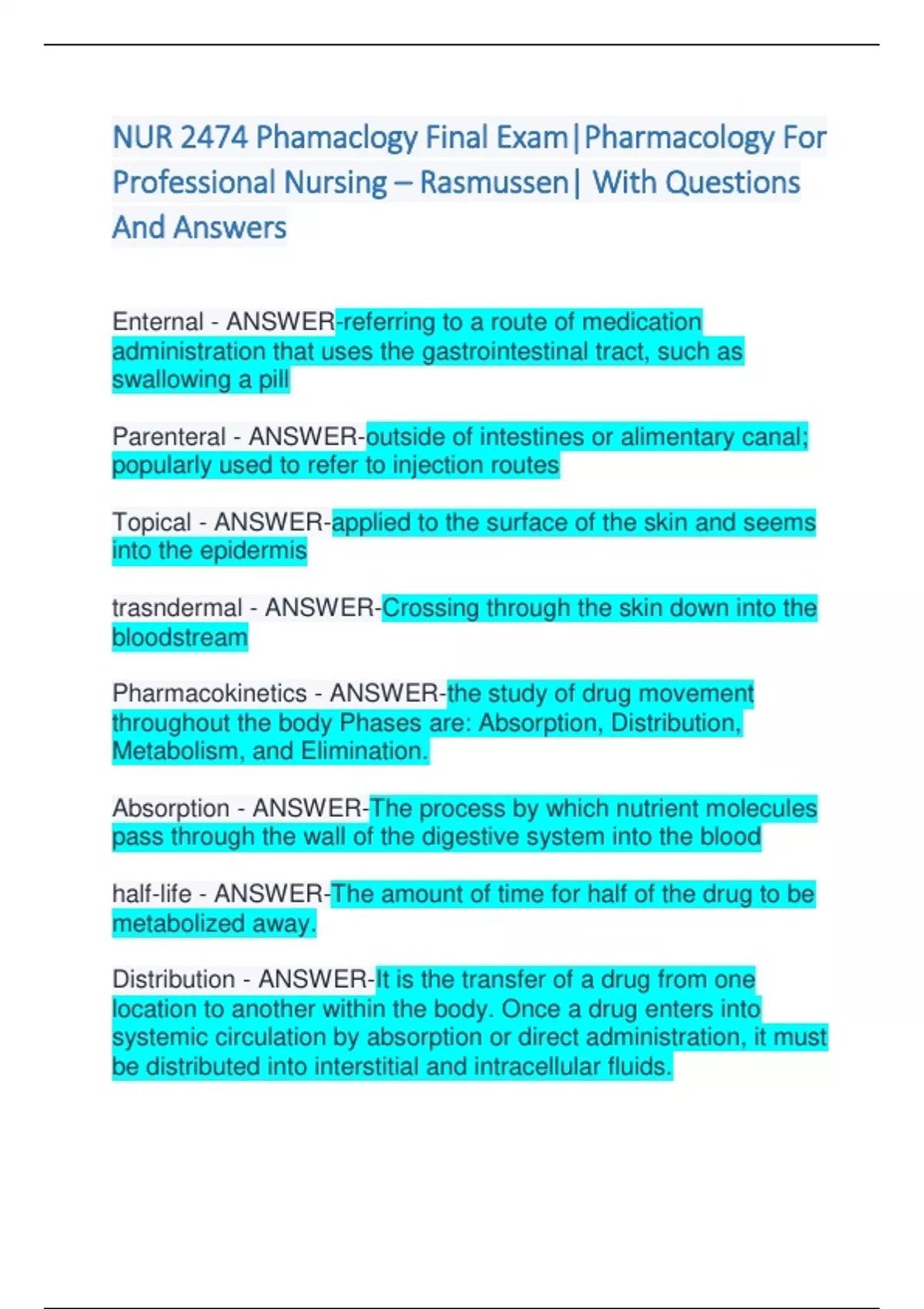 NUR 2474 Phamaclogy Final Exam|Pharmacology For Professional Nursing – Rasmussen| With Questions And Answers

Enternal - ANSWER-referring to a route of medication administration that uses the gastrointestinal tract, such as swallowing a pill

Parenteral - ANSWER-outside of intestines or alimentary canal; popularly used to refer to injection routes

Topical - ANSWER-applied to the surface of the skin and seems into the epidermis

trasndermal - ANSWER-Crossing through the skin down into the bloodstream

Pharmacokinetics - ANSWER-the study of drug movement throughout the body Phases are: Absorption, Distribution, Metabolism, and Elimination.

Absorption - ANSWER-The process by which nutrient molecules pass through the wall of the digestive system into the blood

half-life - ANSWER-The amount of time for half of the drug to be metabolized away.

Distribution - ANSWER-It is the transfer of a drug from one location to another within the body. Once a drug enters into systemic circulation by absorption or direct administration, it must be distributed into interstitial and intracellular fluids.